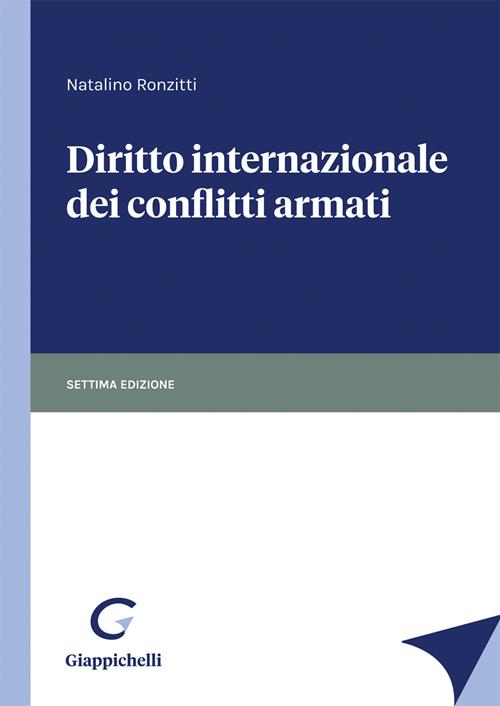 Natalino Ronzitti

Diritto internazionale dei conflitti armati

SETTIMA EDIZIONE

Giappichelli